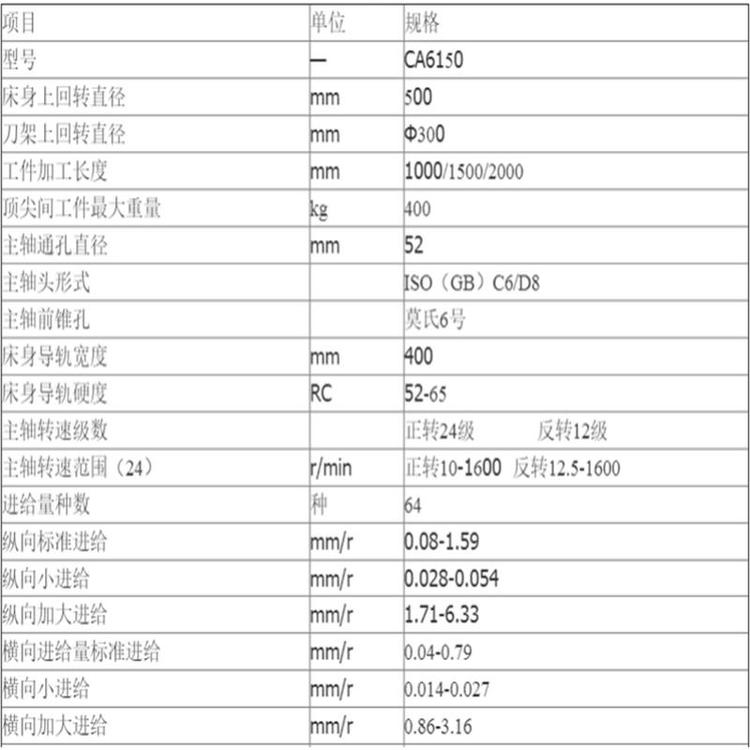 | 项目 | 单位 | 规格 |
|---|---|---|
| 型号 | — | CA6150 |
| 床身上回转直径 | mm | 500 |
| 刀架上回转直径 | mm | Φ300 |
| 工件加工长度 | mm | 1000/1500/2000 |
| 顶尖间工件最大重量 | kg | 400 |
| 主轴通孔直径 | mm | 52 |
| 主轴头形式 |  | ISO（GB）C6/D8 |
| 主轴前锥孔 |  | 莫氏6号 |
| 床身导轨宽度 | mm | 400 |
| 床身导轨硬度 | RC | 52-65 |
| 主轴转速级数 |  | 正转24级 反转12级 |
| 主轴转速范围（24） | r/min | 正转10-1600 反转12.5-1600 |
| 进给量种数 | 种 | 64 |
| 纵向标准进给 | mm/r | 0.08-1.59 |
| 纵向小进给 | mm/r | 0.028-0.054 |
| 纵向加大进给 | mm/r | 1.71-6.33 |
| 横向进给量标准进给 | mm/r | 0.04-0.79 |
| 横向小进给 | mm/r | 0.014-0.027 |
| 横向加大进给 | mm/r | 0.86-3.16 |